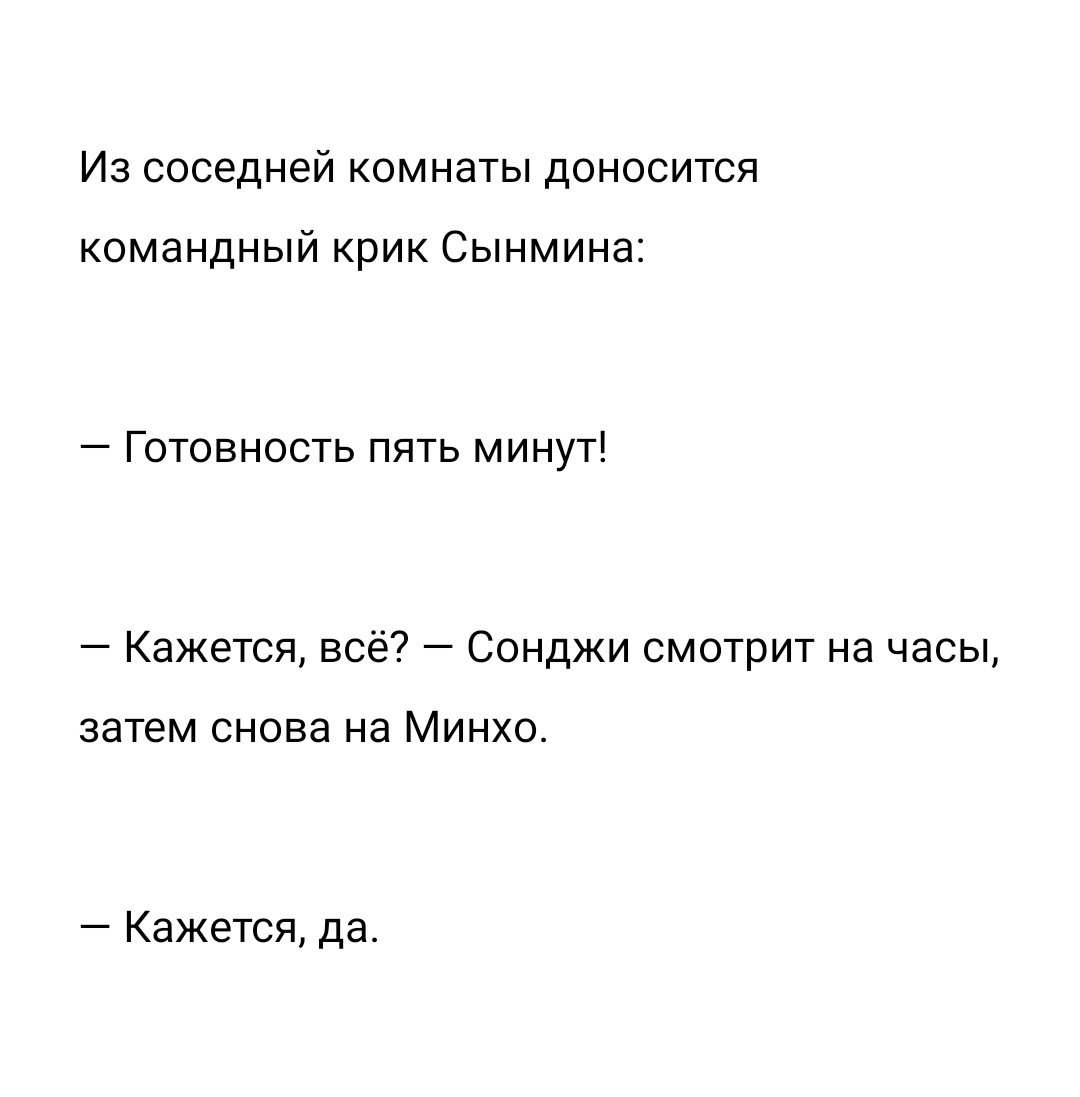 Из соседней комнаты доносится командный крик Сынмина:

— Готовность пять минут!

— Кажется, всё? — Сонджи смотрит на часы, затем снова на Минхо.

— Кажется, да.